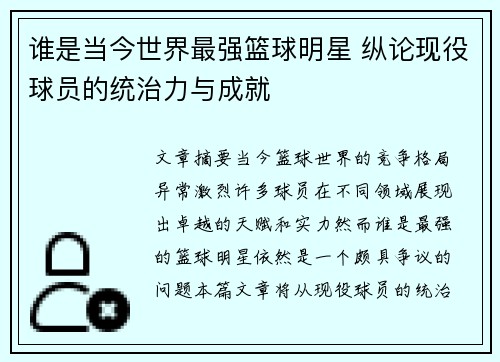 谁是当今世界最强篮球明星 纵论现役球员的统治力与成就

文章摘要当今篮球世界的竞争格局异常激烈许多球员在不同领域展现出卓越的天赋和实力然而谁是最强的篮球明星依然是一个颇具争议的问题本篇文章将从现役球员的统治